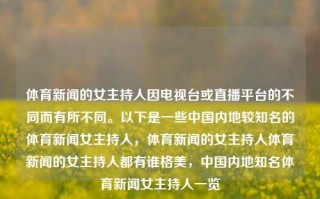 体育新闻的女主持人因电视台或直播平台的不同而有所不同。以下是一些中国内地较知名的体育新闻女主持人，体育新闻的女主持人体育新闻的女主持人都有谁格美，中国内地知名体育新闻女主持人一览